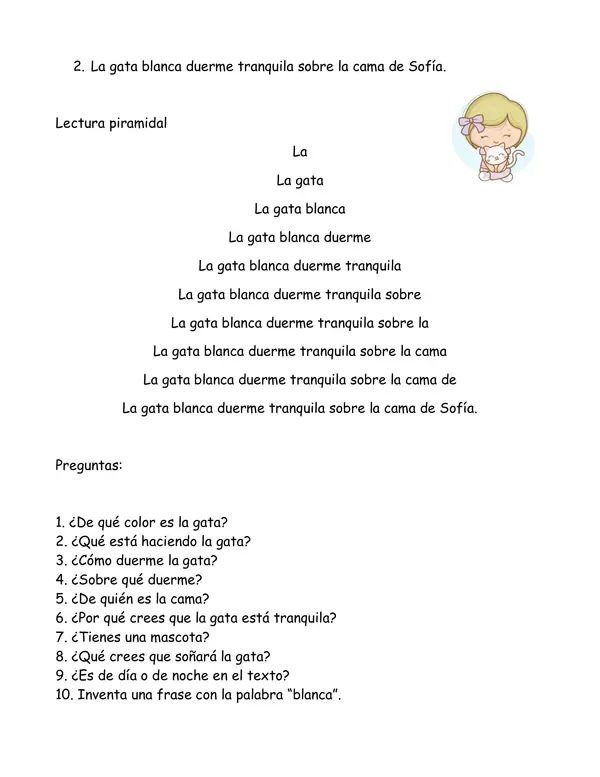 2. La gata blanca duerme tranquila sobre la cama de Sofía.

Lectura piramidal

La

La gata

La gata blanca

La gata blanca duerme

La gata blanca duerme tranquila

La gata blanca duerme tranquila sobre

La gata blanca duerme tranquila sobre la

La gata blanca duerme tranquila sobre la cama

La gata blanca duerme tranquila sobre la cama de

La gata blanca duerme tranquila sobre la cama de Sofía.

Preguntas:

1. ¿De qué color es la gata?
2. ¿Qué está haciendo la gata?
3. ¿Cómo duerme la gata?
4. ¿Sobre qué duerme?
5. ¿De quién es la cama?
6. ¿Por qué crees que la gata está tranquila?
7. ¿Tienes una mascota?
8. ¿Qué crees que soñará la gata?
9. ¿Es de día o de noche en el texto?
10. Inventa una frase con la palabra "blanca".